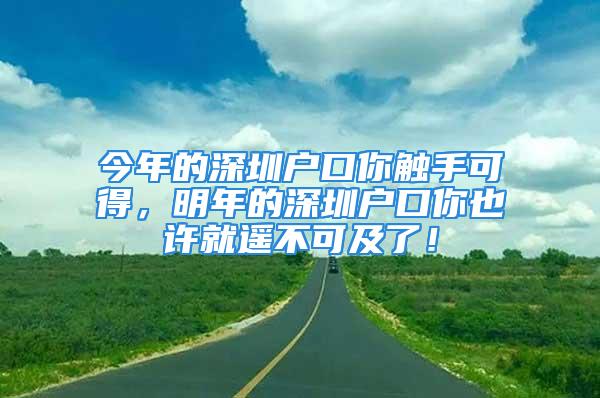 今年的深圳户口你触手可得，明年的深圳户口你也许就遥不可及了！